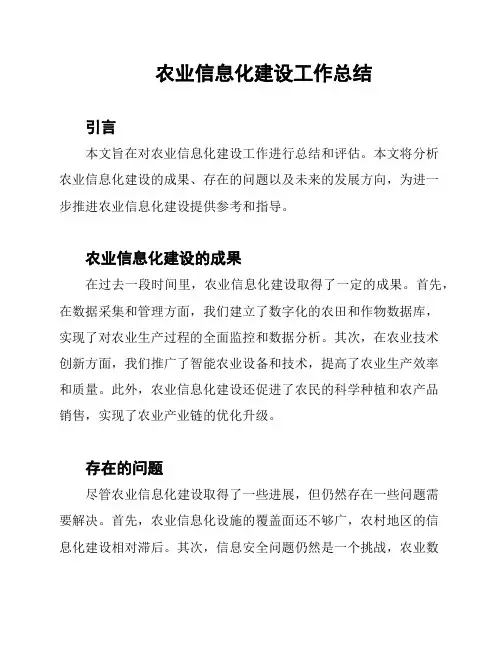 农业信息化建设工作总结

引言

本文旨在对农业信息化建设工作进行总结和评估。本文将分析农业信息化建设的成果、存在的问题以及未来的发展方向，为进一步推进农业信息化建设提供参考和指导。

农业信息化建设的成果

在过去一段时间里，农业信息化建设取得了一定的成果。首先，在数据采集和管理方面，我们建立了数字化的农田和作物数据库，实现了对农业生产过程的全面监控和数据分析。其次，在农业技术创新方面，我们推广了智能农业设备和技术，提高了农业生产效率和质量。此外，农业信息化建设还促进了农民的科学种植和农产品销售，实现了农业产业链的优化升级。

存在的问题

尽管农业信息化建设取得了一些进展，但仍然存在一些问题需要解决。首先，农业信息化设施的覆盖面还不够广，农村地区的信息化建设相对滞后。其次，信息安全问题仍然是一个挑战，农业数